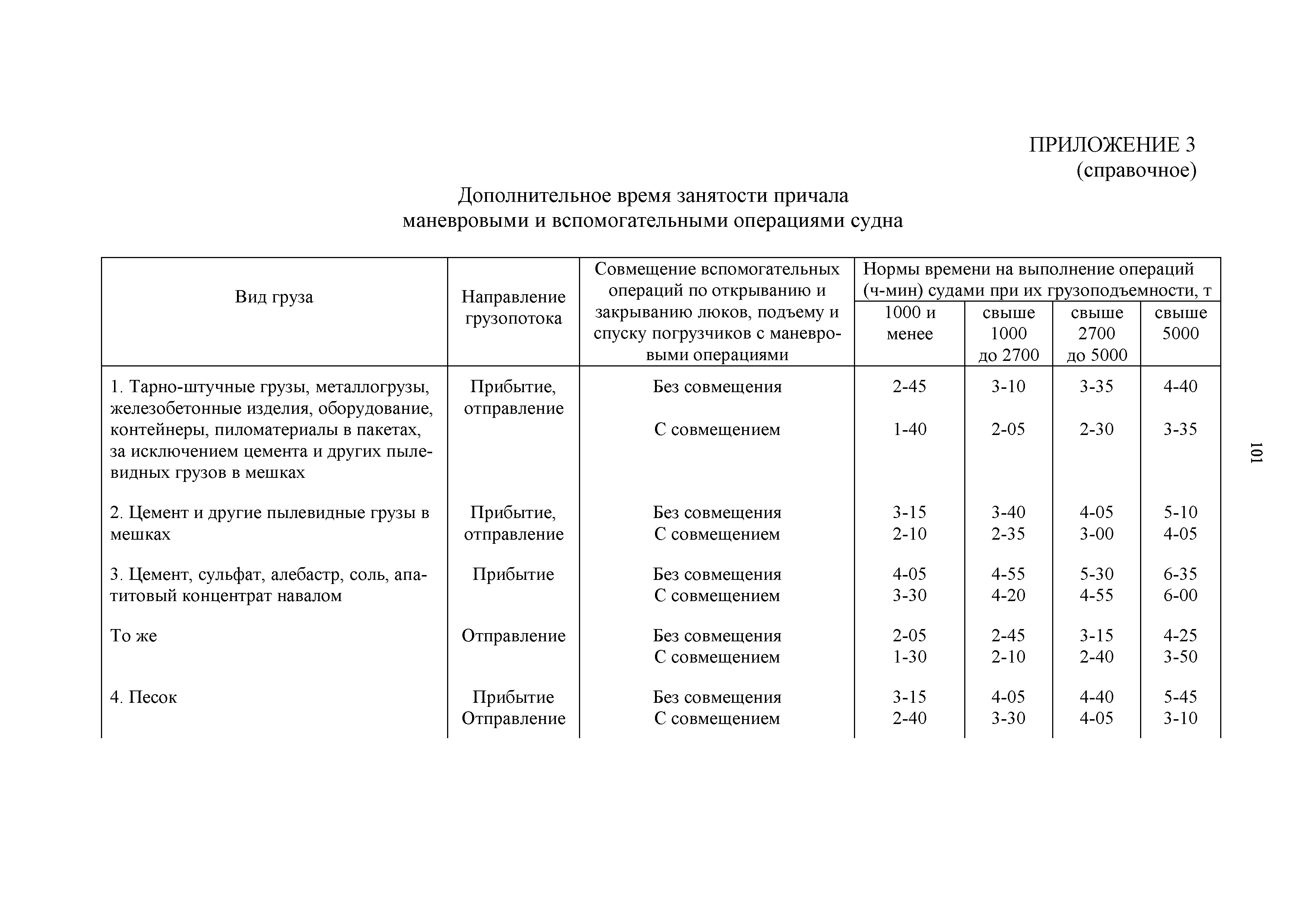 ПРИЛОЖЕНИЕ 3
(справочное)

Дополнительное время занятости причала маневровыми и вспомогательными операциями судна

| Вид груза | Направление грузопотока | Совмещение вспомогательных операций по открыванию и закрыванию люков, подъему и спуску погрузчиков с маневровыми операциями | Нормы времени на выполнение операций (ч-мин) судами при их грузоподъемности, т: 1000 и менее | свыше 1000 до 2700 | свыше 2700 до 5000 | свыше 5000 |
|---|---|---|---|---|---|---|
| 1. Тарно-штучные грузы, металлогрузы, железобетонные изделия, оборудование, контейнеры, пиломатериалы в пакетах, за исключением цемента и других пылевидных грузов в мешках | Прибытие, отправление | Без совмещения | 2-45 | 3-10 | 3-35 | 4-40 |
| | | С совмещением | 1-40 | 2-05 | 2-30 | 3-35 |
| 2. Цемент и другие пылевидные грузы в мешках | Прибытие, отправление | Без совмещения | 3-15 | 3-40 | 4-05 | 5-10 |
| | | С совмещением | 2-10 | 2-35 | 3-00 | 4-05 |
| 3. Цемент, сульфат, алебастр, соль, апатитовый концентрат навалом | Прибытие | Без совмещения | 4-05 | 4-55 | 5-30 | 6-35 |
| | | С совмещением | 3-30 | 4-20 | 4-55 | 6-00 |
| То же | Отправление | Без совмещения | 2-05 | 2-45 | 3-15 | 4-25 |
| | | С совмещением | 1-30 | 2-10 | 2-40 | 3-50 |
| 4. Песок | Прибытие | Без совмещения | 3-15 | 4-05 | 4-40 | 5-45 |
| | Отправление | С совмещением | 2-40 | 3-30 | 4-05 | 3-10 |

101